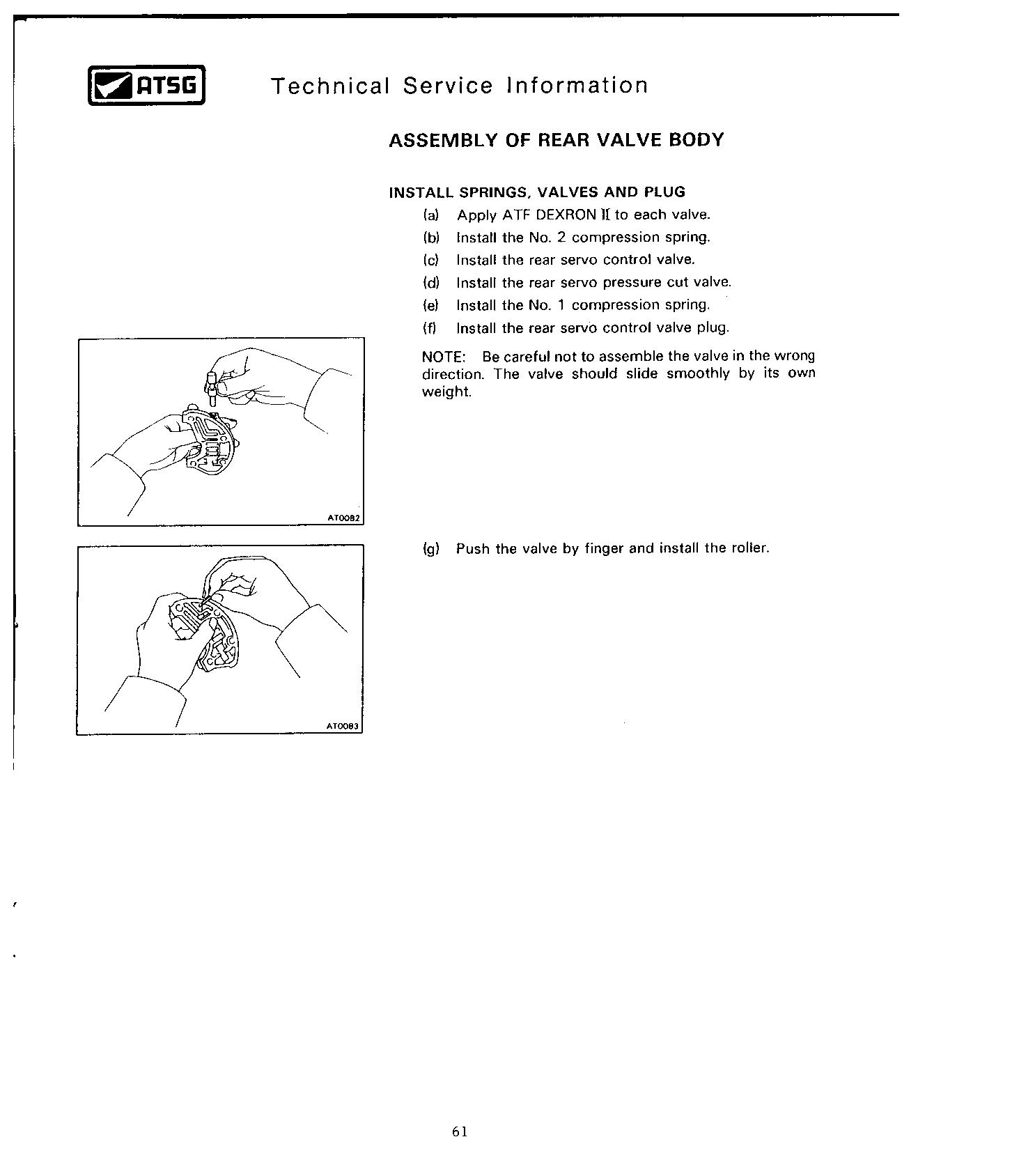 ATSG

Technical Service Information

ASSEMBLY OF REAR VALVE BODY

INSTALL SPRINGS, VALVES AND PLUG

(a) Apply ATF DEXRON II to each valve.

(b) Install the No. 2 compression spring.

(c) Install the rear servo control valve.

(d) Install the rear servo pressure cut valve.

(e) Install the No. 1 compression spring.

(f) Install the rear servo control valve plug.

NOTE: Be careful not to assemble the valve in the wrong direction. The valve should slide smoothly by its own weight.

AT0082

(g) Push the valve by finger and install the roller.

AT0083

61